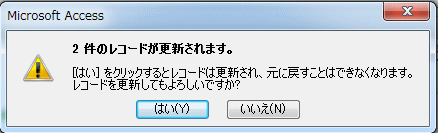 Microsoft Access

2 件のレコードが更新されます。

[はい] をクリックするとレコードは更新され、元に戻すことはできなくなります。
レコードを更新してもよろしいですか?

はい(Y)

いいえ(N)